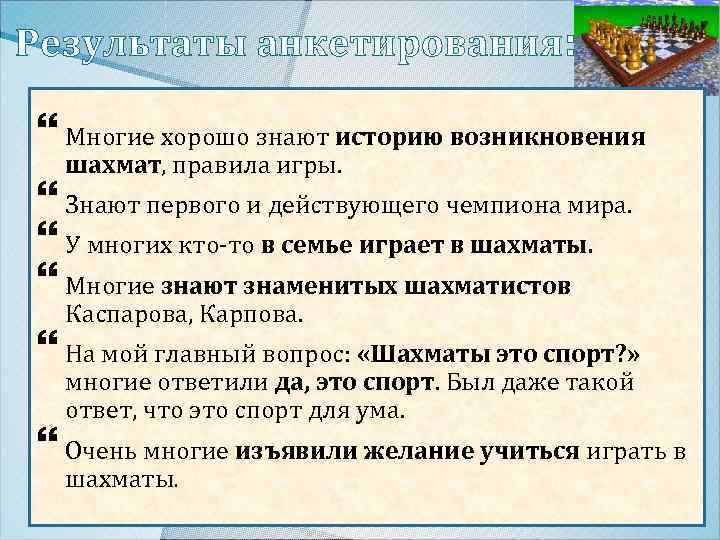 Результаты анкетирования:

“ Многие хорошо знают историю возникновения шахмат, правила игры.

“ Знают первого и действующего чемпиона мира.

“ У многих кто-то в семье играет в шахматы.

“ Многие знают знаменитых шахматистов Каспарова, Карпова.

“ На мой главный вопрос: «Шахматы это спорт?» многие ответили да, это спорт. Был даже такой ответ, что это спорт для ума.

“ Очень многие изъявили желание учиться играть в шахматы.